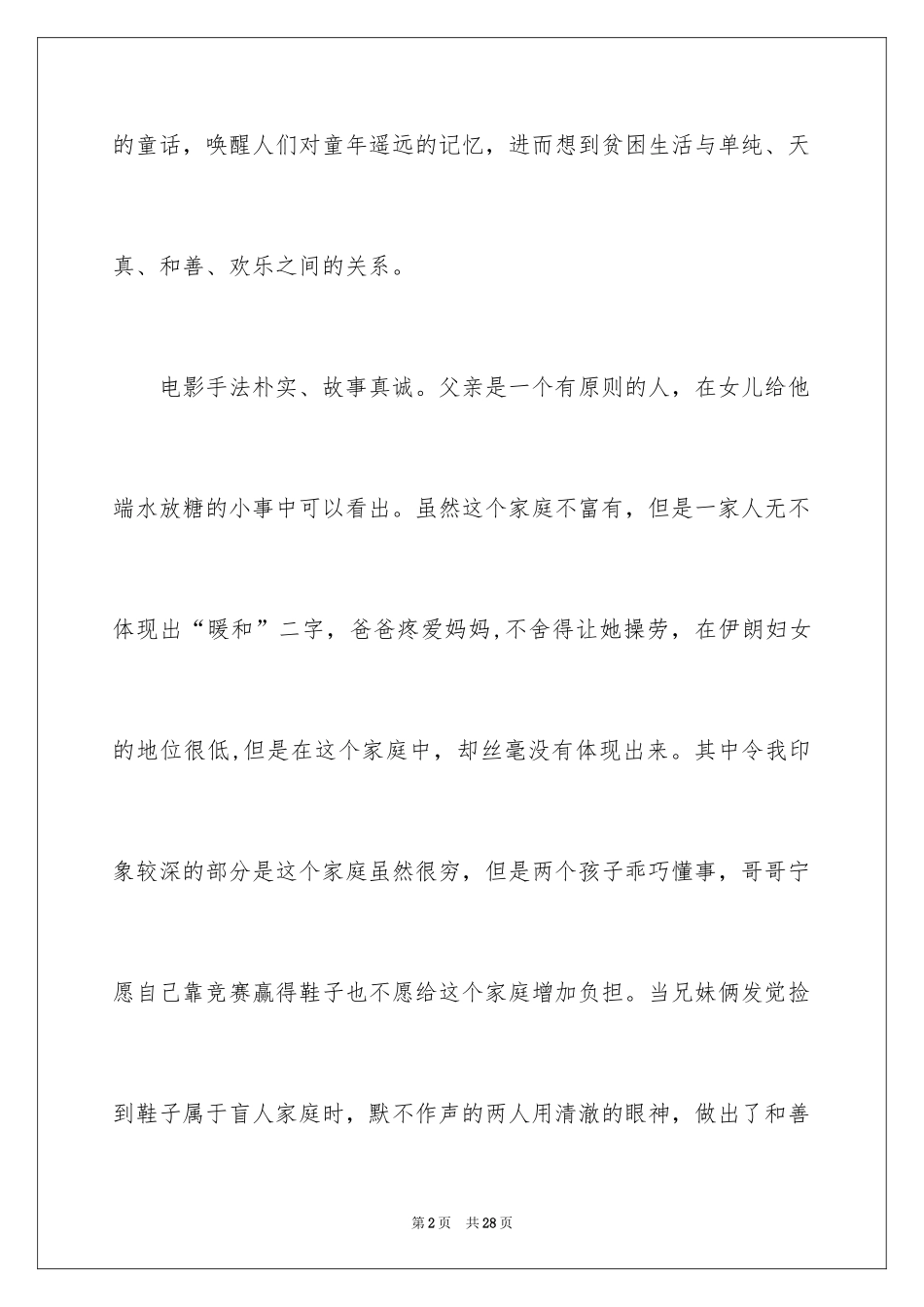 的童话，唤醒人们对童年遥远的记忆，进而想到贫困生活与单纯、天真、和善、欢乐之间的关系。

电影手法朴实、故事真诚。父亲是一个有原则的人，在女儿给他端水放糖的小事中可以看出。虽然这个家庭不富有，但是一家人无不体现出“暖和”二字，爸爸疼爱妈妈,不舍得让她操劳，在伊朗妇女的地位很低,但是在这个家庭中，却丝毫没有体现出来。其中令我印象较深的部分是这个家庭虽然很穷，但是两个孩子乖巧懂事，哥哥宁愿自己靠竞赛赢得鞋子也不愿给这个家庭增加负担。当兄妹俩发觉捡到鞋子属于盲人家庭时，默不作声的两人用清澈的眼神，做出了和善

第2页 共28页